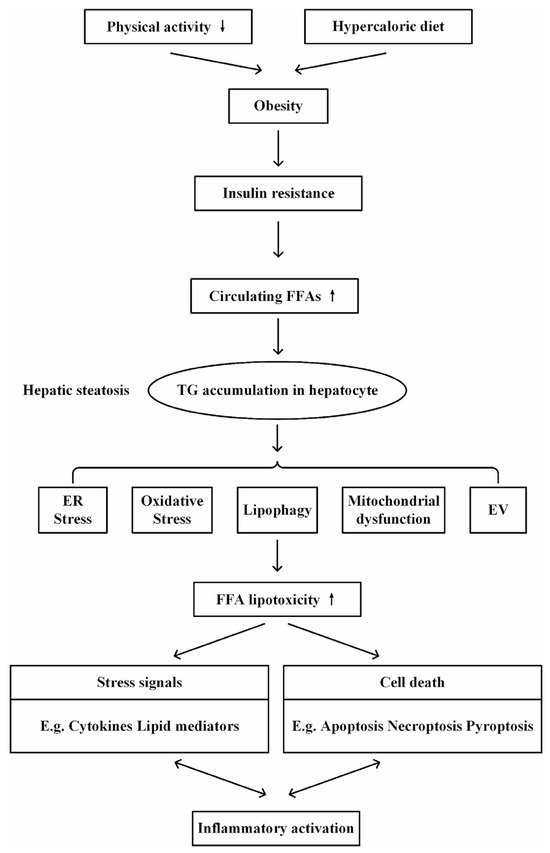 Physical activity ↓

Hypercaloric diet

Obesity

Insulin resistance

Circulating FFAs ↑

Hepatic steatosis

TG accumulation in hepatocyte

ER Stress

Oxidative Stress

Lipophagy

Mitochondrial dysfunction

EV

FFA lipotoxicity ↑

Stress signals

E.g. Cytokines Lipid mediators

Cell death

E.g. Apoptosis Necroptosis Pyroptosis

Inflammatory activation